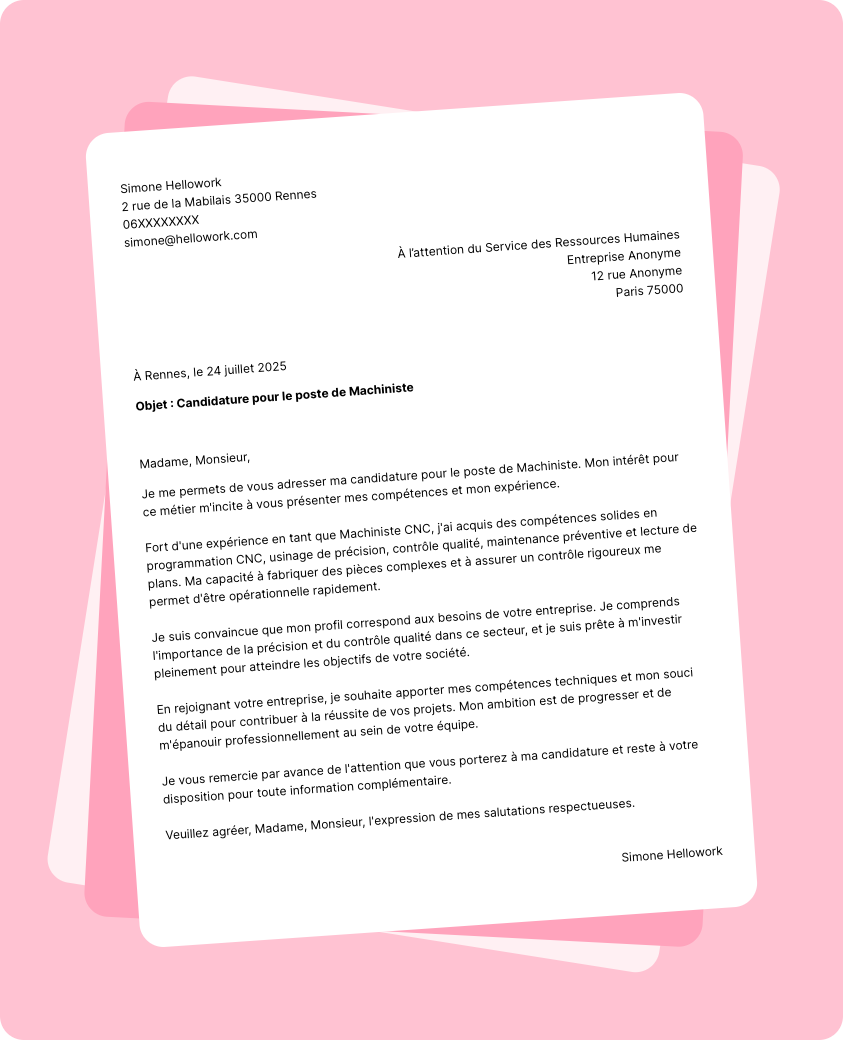 Simone Hellowork
2 rue de la Mabilais 35000 Rennes
06XXXXXXXX
simone@hellowork.com

À l'attention du Service des Ressources Humaines
Entreprise Anonyme
12 rue Anonyme
Paris 75000

À Rennes, le 24 juillet 2025

Objet : Candidature pour le poste de Machiniste

Madame, Monsieur,

Je me permets de vous adresser ma candidature pour le poste de Machiniste. Mon intérêt pour ce métier m'incite à vous présenter mes compétences et mon expérience.

Fort d'une expérience en tant que Machiniste CNC, j'ai acquis des compétences solides en programmation CNC, usinage de précision, contrôle qualité, maintenance préventive et lecture de plans. Ma capacité à fabriquer des pièces complexes et à assurer un contrôle rigoureux me permet d'être opérationnelle rapidement.

Je suis convaincue que mon profil correspond aux besoins de votre entreprise. Je comprends l'importance de la précision et du contrôle qualité dans ce secteur, et je suis prête à m'investir pleinement pour atteindre les objectifs de votre société.

En rejoignant votre entreprise, je souhaite apporter mes compétences techniques et mon souci du détail pour contribuer à la réussite de vos projets. Mon ambition est de progresser et de m'épanouir professionnellement au sein de votre équipe.

Je vous remercie par avance de l'attention que vous porterez à ma candidature et reste à votre disposition pour toute information complémentaire.

Veuillez agréer, Madame, Monsieur, l'expression de mes salutations respectueuses.

Simone Hellowork